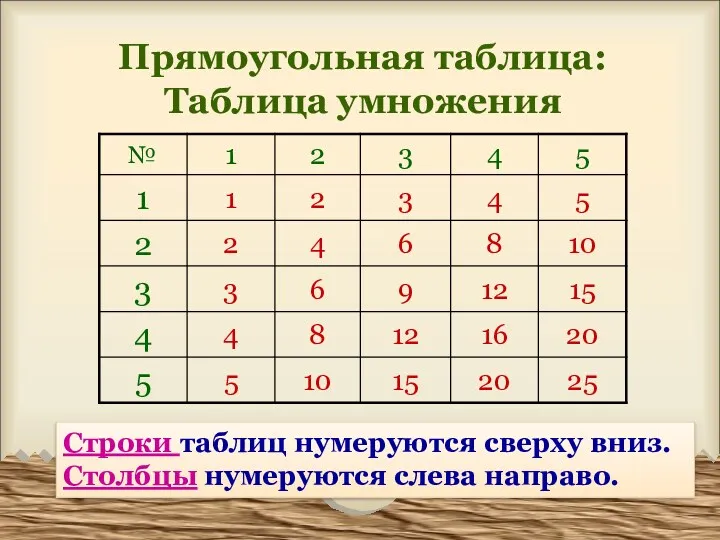 Прямоугольная таблица:
Таблица умножения

| № | 1 | 2 | 3 | 4 | 5 |
|---|---|---|---|---|---|
| 1 | 1 | 2 | 3 | 4 | 5 |
| 2 | 2 | 4 | 6 | 8 | 10 |
| 3 | 3 | 6 | 9 | 12 | 15 |
| 4 | 4 | 8 | 12 | 16 | 20 |
| 5 | 5 | 10 | 15 | 20 | 25 |

Строки таблиц нумеруются сверху вниз.
Столбцы нумеруются слева направо.